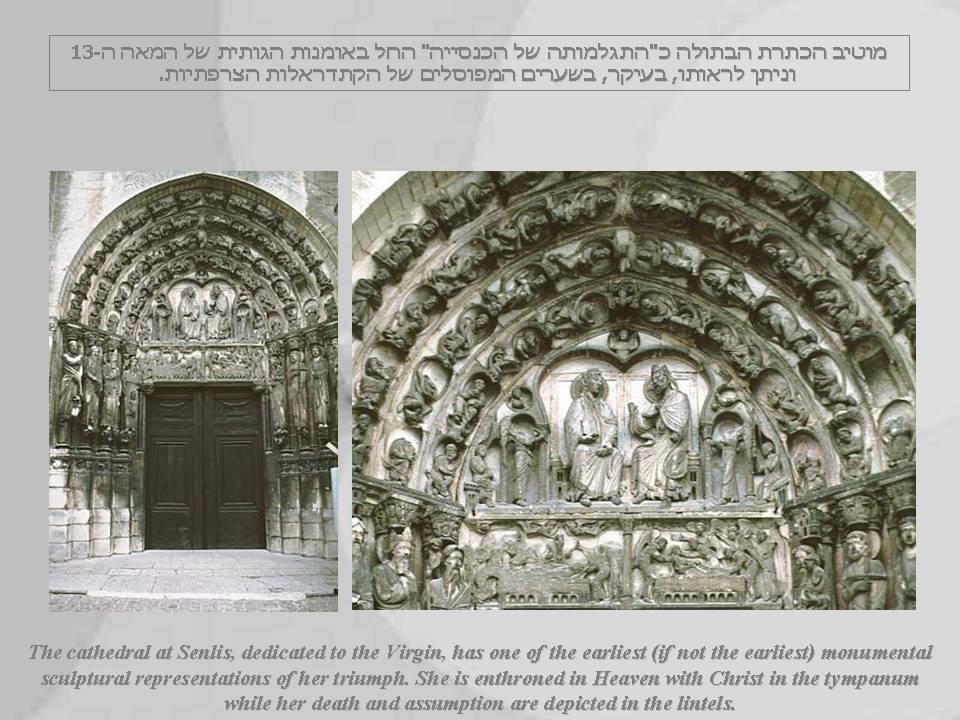 מוטיב הכתרת הבתולה כ"התגלמותה של הכנסייה" החל באומנות הגותית של המאה ה-13 וניתן לראותו, בעיקר, בשערים המפוסלים של הקתדראלות הצרפתיות.

The cathedral at Senlis, dedicated to the Virgin, has one of the earliest (if not the earliest) monumental sculptural representations of her triumph. She is enthroned in Heaven with Christ in the tympanum while her death and assumption are depicted in the lintels.